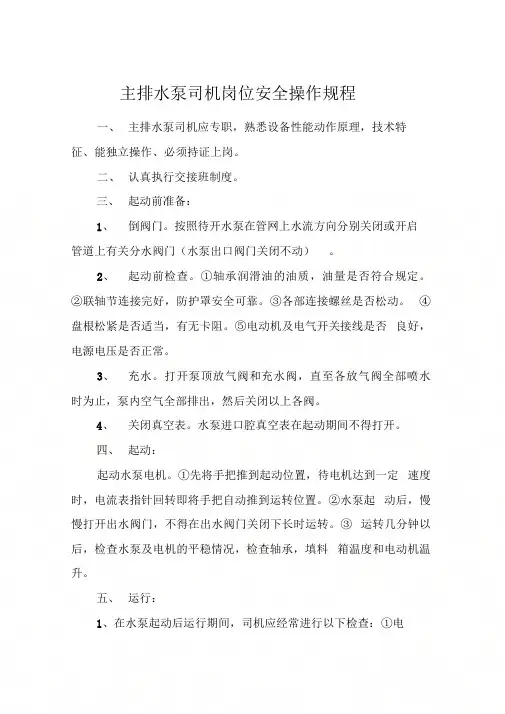 主排水泵司机岗位安全操作规程

一、 主排水泵司机应专职，熟悉设备性能动作原理，技术特征、能独立操作、必须持证上岗。

二、 认真执行交接班制度。

三、 起动前准备：

1、 倒阀门。按照待开水泵在管网上水流方向分别关闭或开启管道上有关分水阀门（水泵出口阀门关闭不动） 。

2、 起动前检查。①轴承润滑油的油质，油量是否符合规定。②联轴节连接完好，防护罩安全可靠。③各部连接螺丝是否松动。 ④盘根松紧是否适当，有无卡阻。⑤电动机及电气开关接线是否 良好，电源电压是否正常。

3、 充水。打开泵顶放气阀和充水阀，直至各放气阀全部喷水时为止，泵内空气全部排出，然后关闭以上各阀。

4、 关闭真空表。水泵进口腔真空表在起动期间不得打开。

四、 起动：

起动水泵电机。①先将手把推到起动位置，待电机达到一定 速度时，电流表指针回转即将手把自动推到运转位置。②水泵起 动后，慢慢打开出水阀门，不得在出水阀门关闭下长时运转。③ 运转几分钟以后，检查水泵及电机的平稳情况，检查轴承，填料 箱温度和电动机温升。

五、 运行：

1、在水泵起动后运行期间，司机应经常进行以下检查：①电